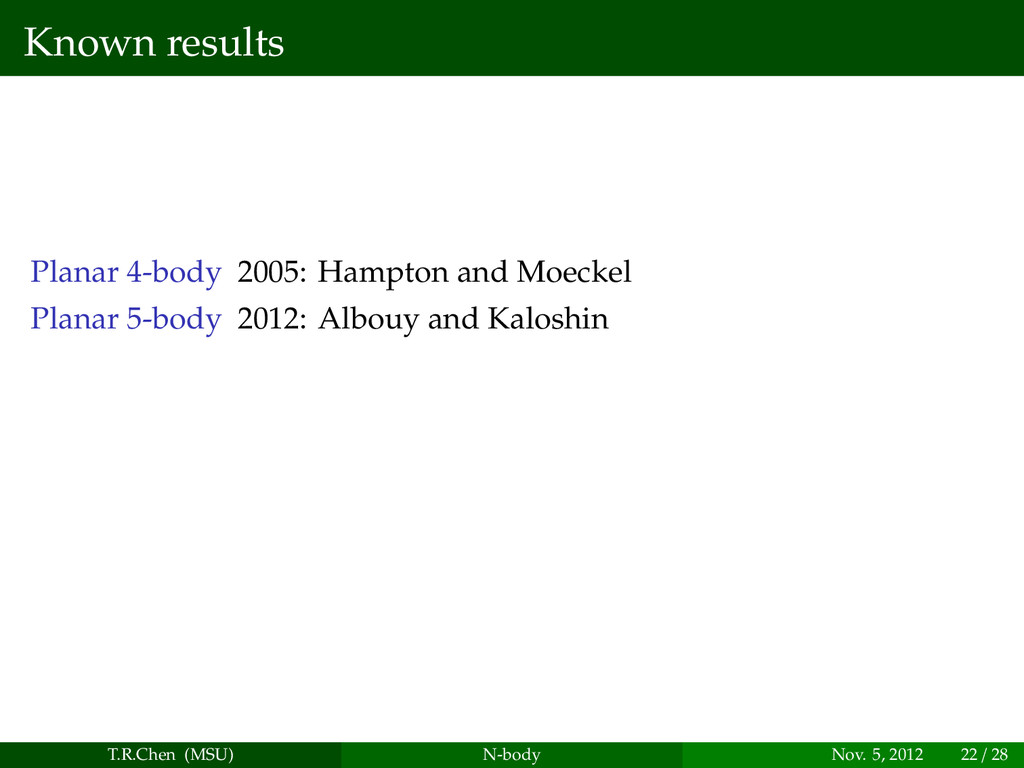 Known results

Planar 4-body 2005: Hampton and Moeckel
Planar 5-body 2012: Albouy and Kaloshin

T.R.Chen (MSU) N-body Nov. 5, 2012 22 / 28